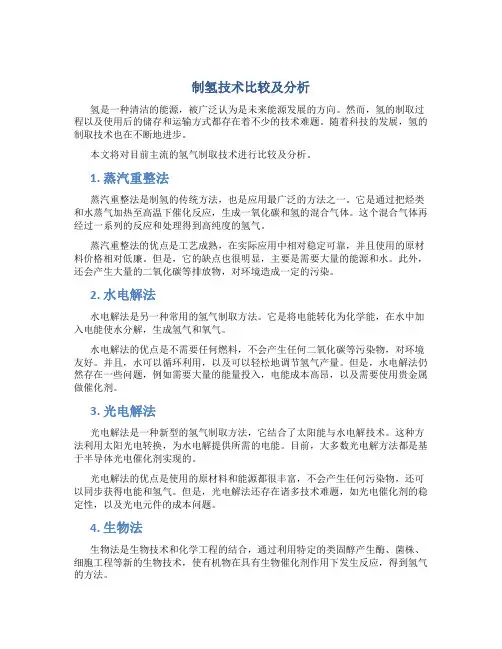 制氢技术比较及分析

氢是一种清洁的能源，被广泛认为是未来能源发展的方向。然而，氢的制取过程以及使用后的储存和运输方式都存在着不少的技术难题。随着科技的发展，氢的制取技术也在不断地进步。

本文将对目前主流的氢气制取技术进行比较及分析。

1. 蒸汽重整法

蒸汽重整法是制氢的传统方法，也是应用最广泛的方法之一。它是通过把烃类和水蒸气加热至高温下催化反应，生成一氧化碳和氢的混合气体。这个混合气体再经过一系列的反应和处理得到高纯度的氢气。

蒸汽重整法的优点是工艺成熟，在实际应用中相对稳定可靠，并且使用的原材料价格相对低廉。但是，它的缺点也很明显，主要是需要大量的能源和水。此外，还会产生大量的二氧化碳等排放物，对环境造成一定的污染。

2. 水电解法

水电解法是另一种常用的氢气制取方法。它是将电能转化为化学能，在水中加入电能使水分解，生成氢气和氧气。

水电解法的优点是不需要任何燃料，不会产生任何二氧化碳等污染物，对环境友好。并且，水可以循环利用，以及可以轻松地调节氢气产量。但是，水电解法仍然存在一些问题，例如需要大量的能量投入，电能成本高昂，以及需要使用贵金属做催化剂。

3. 光电解法

光电解法是一种新型的氢气制取方法，它结合了太阳能与水电解技术。这种方法利用太阳光电转换，为水电解提供所需的电能。目前，大多数光电解方法都是基于半导体光电催化剂实现的。

光电解法的优点是使用的原材料和能源都很丰富，不会产生任何污染物，还可以同步获得电能和氢气。但是，光电解法还存在诸多技术难题，如光电催化剂的稳定性，以及光电元件的成本问题。

4. 生物法

生物法是生物技术和化学工程的结合，通过利用特定的类固醇产生酶、菌株、细胞工程等新的生物技术，使有机物在具有生物催化剂作用下发生反应，得到氢气的方法。